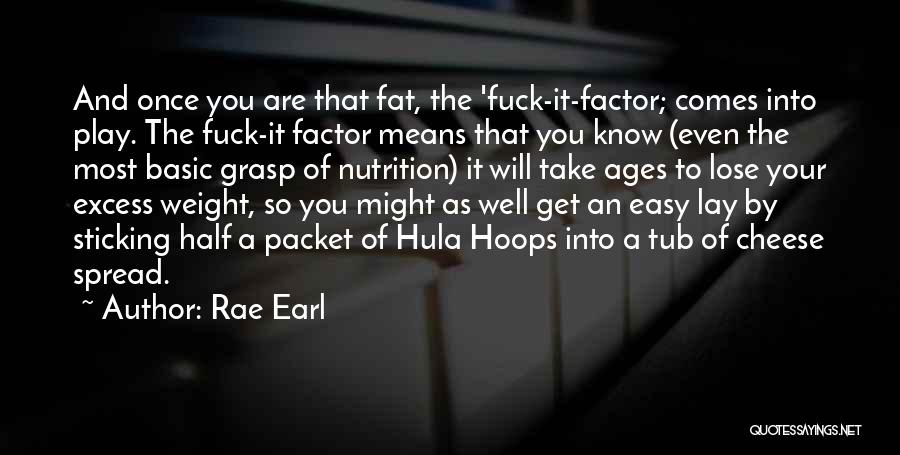 And once you are that fat, the 'fuck-it-factor; comes into play. The fuck-it factor means that you know (even the most basic grasp of nutrition) it will take ages to lose your excess weight, so you might as well get an easy lay by sticking half a packet of Hula Hoops into a tub of cheese spread.
~ Author: Rae Earl

QUOTESSAYINGS.NET